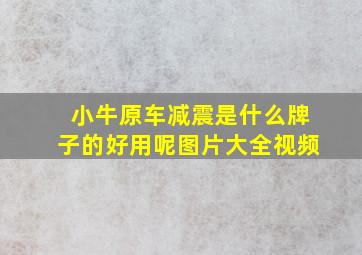 小牛原车减震是什么牌子的好用呢图片大全视频